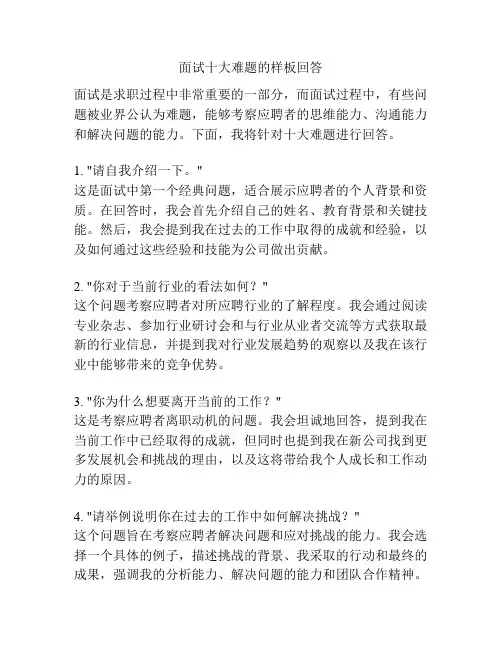 面试十大难题的样板回答

面试是求职过程中非常重要的一部分，而面试过程中，有些问题被业界公认为难题，能够考察应聘者的思维能力、沟通能力和解决问题的能力。下面，我将针对十大难题进行回答。

1. "请自我介绍一下。"
这是面试中第一个经典问题，适合展示应聘者的个人背景和资质。在回答时，我会首先介绍自己的姓名、教育背景和关键技能。然后，我会提到我在过去的工作中取得的成就和经验，以及如何通过这些经验和技能为公司做出贡献。

2. "你对于当前行业的看法如何？"
这个问题考察应聘者对所应聘行业的了解程度。我会通过阅读专业杂志、参加行业研讨会和与行业从业者交流等方式获取最新的行业信息，并提到我对行业发展趋势的观察以及我在该行业中能够带来的竞争优势。

3. "你为什么想要离开当前的工作？"
这是考察应聘者离职动机的问题。我会坦诚地回答，提到我在当前工作中已经取得的成就，但同时也提到我在新公司找到更多发展机会和挑战的理由，以及这将带给我个人成长和工作动力的原因。

4. "请举例说明你在过去的工作中如何解决挑战？"
这个问题旨在考察应聘者解决问题和应对挑战的能力。我会选择一个具体的例子，描述挑战的背景、我采取的行动和最终的成果，强调我的分析能力、解决问题的能力和团队合作精神。